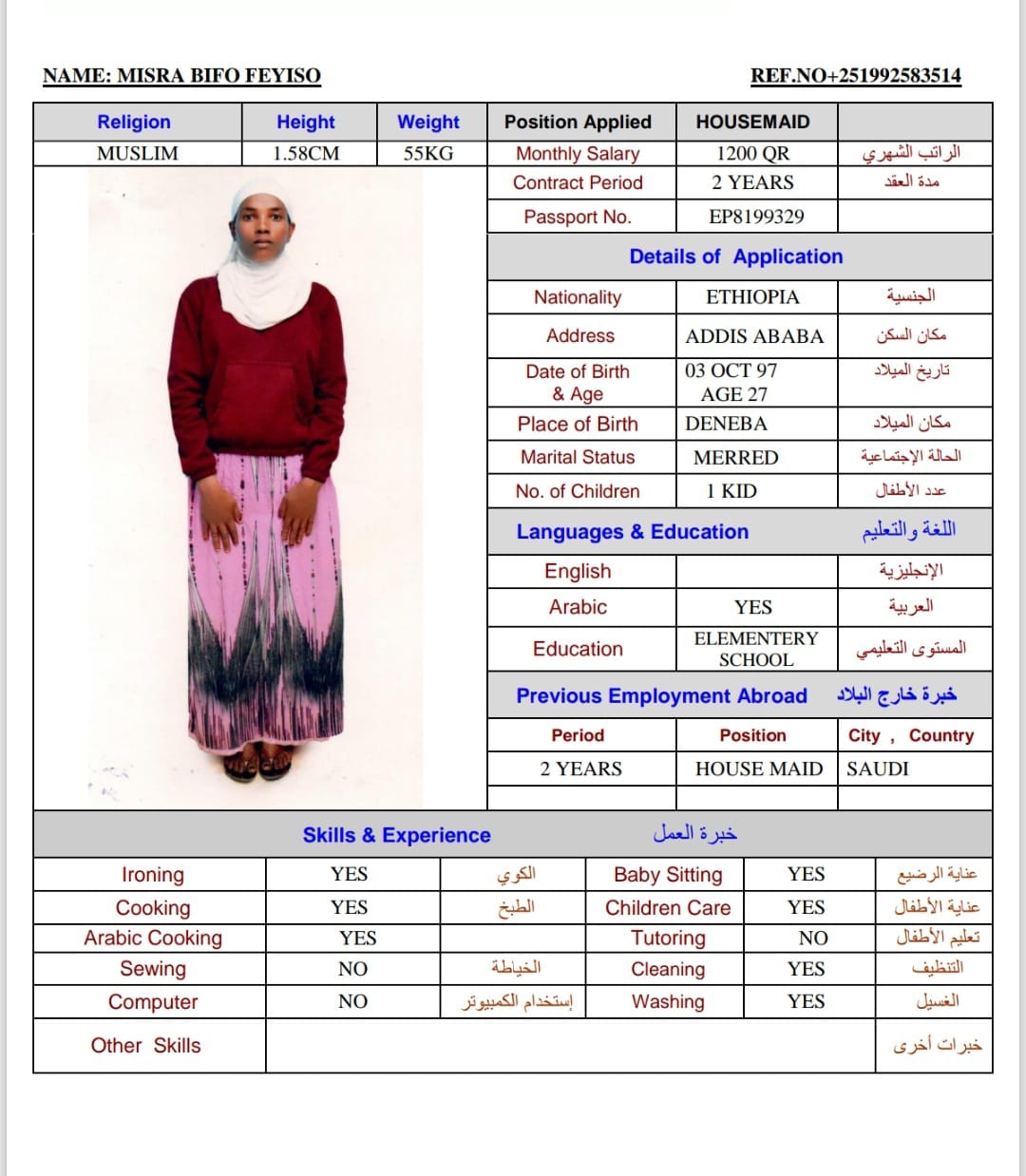 NAME: MISRA BIFO FEYISO

REF.NO+251992583514

| Religion | Height | Weight | Position Applied | HOUSEMAID | |
|---|---|---|---|---|---|
| MUSLIM | 1.58CM | 55KG | Monthly Salary | 1200 QR | الراتب الشهري |
| | | | Contract Period | 2 YEARS | مدة العقد |
| | | | Passport No. | EP8199329 | |

Details of Application

| | | |
|---|---|---|
| Nationality | ETHIOPIA | الجنسية |
| Address | ADDIS ABABA | مكان السكن |
| Date of Birth & Age | 03 OCT 97 AGE 27 | تاريخ الميلاد |
| Place of Birth | DENEBA | مكان الميلاد |
| Marital Status | MERRED | الحالة الإجتماعية |
| No. of Children | 1 KID | عدد الأطفال |

Languages & Education اللغة والتعليم

| | | |
|---|---|---|
| English | | الإنجليزية |
| Arabic | YES | العربية |
| Education | ELEMENTERY SCHOOL | المستوى التعليمي |

Previous Employment Abroad خبرة خارج البلاد

| Period | Position | City , Country |
|---|---|---|
| 2 YEARS | HOUSE MAID | SAUDI |
| | | |

Skills & Experience خبرة العمل

| | | | | | |
|---|---|---|---|---|---|
| Ironing | YES | الكوي | Baby Sitting | YES | عناية الرضيع |
| Cooking | YES | الطبخ | Children Care | YES | عناية الأطفال |
| Arabic Cooking | YES | | Tutoring | NO | تعليم الأطفال |
| Sewing | NO | الخياطة | Cleaning | YES | التنظيف |
| Computer | NO | إستخدام الكمبيوتر | Washing | YES | الغسيل |
| Other Skills | | | | | خبرات أخرى |